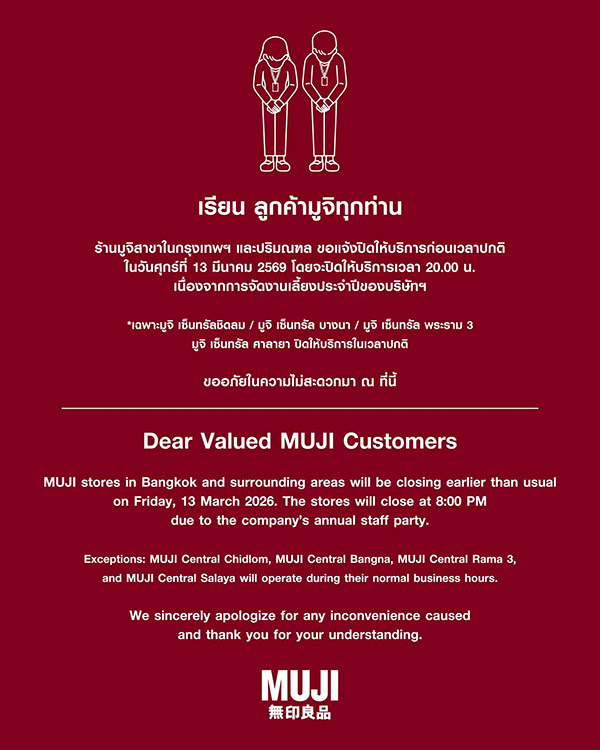 เรียน ลูกค้ามูจิทุกท่าน

ร้านมูจิสาขาในกรุงเทพฯ และปริมณฑล ขอแจ้งปิดให้บริการก่อนเวลาปกติ ในวันศุกร์ที่ 13 มีนาคม 2569 โดยจะปิดให้บริการเวลา 20.00 น. เนื่องจากการจัดงานเลี้ยงประจำปีของบริษัทฯ

*เฉพาะมูจิ เซ็นทรัลชิดลม / มูจิ เซ็นทรัล บางนา / มูจิ เซ็นทรัล พระราม 3 มูจิ เซ็นทรัล ศาลายา ปิดให้บริการในเวลาปกติ

ขออภัยในความไม่สะดวกมา ณ ที่นี้

Dear Valued MUJI Customers

MUJI stores in Bangkok and surrounding areas will be closing earlier than usual on Friday, 13 March 2026. The stores will close at 8:00 PM due to the company's annual staff party.

Exceptions: MUJI Central Chidlom, MUJI Central Bangna, MUJI Central Rama 3, and MUJI Central Salaya will operate during their normal business hours.

We sincerely apologize for any inconvenience caused and thank you for your understanding.

MUJI
無印良品